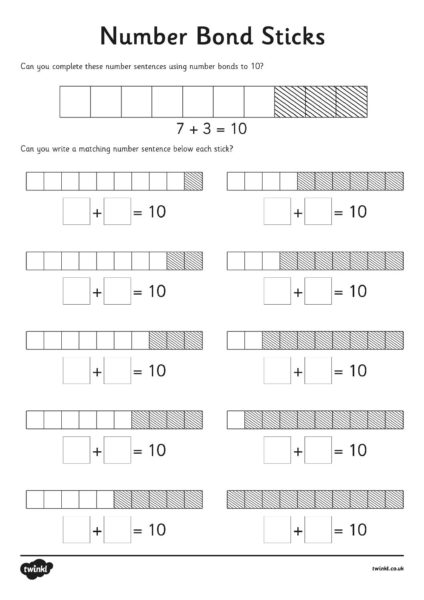 Number Bond Sticks

Can you complete these number sentences using number bonds to 10?

7 + 3 = 10

Can you write a matching number sentence below each stick?

+ = 10

+ = 10

+ = 10

+ = 10

+ = 10

+ = 10

+ = 10

+ = 10

+ = 10

+ = 10

twinkl

twinkl.co.uk